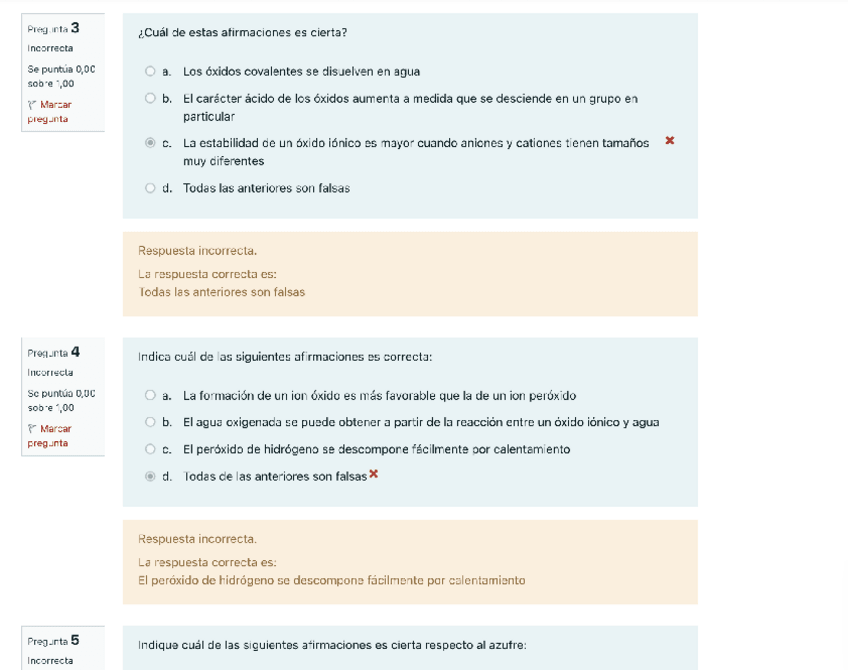 Pregunta 3
Incorrecta
Se puntúa 0,00 sobre 1,00
Marcar pregunta

¿Cuál de estas afirmaciones es cierta?

a. Los óxidos covalentes se disuelven en agua
b. El carácter ácido de los óxidos aumenta a medida que se desciende en un grupo en particular
c. La estabilidad de un óxido iónico es mayor cuando aniones y cationes tienen tamaños muy diferentes
d. Todas las anteriores son falsas

Respuesta incorrecta.
La respuesta correcta es:
Todas las anteriores son falsas

Pregunta 4
Incorrecta
Se puntúa 0,00 sobre 1,00
Marcar pregunta

Indica cuál de las siguientes afirmaciones es correcta:

a. La formación de un ion óxido es más favorable que la de un ion peróxido
b. El agua oxigenada se puede obtener a partir de la reacción entre un óxido iónico y agua
c. El peróxido de hidrógeno se descompone fácilmente por calentamiento
d. Todas de las anteriores son falsas

Respuesta incorrecta.
La respuesta correcta es:
El peróxido de hidrógeno se descompone fácilmente por calentamiento

Pregunta 5
Incorrecta

Indique cuál de las siguientes afirmaciones es cierta respecto al azufre: